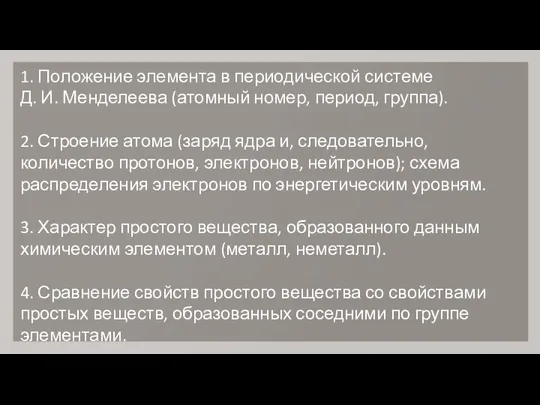 1. Положение элемента в периодической системе Д. И. Менделеева (атомный номер, период, группа).

2. Строение атома (заряд ядра и, следовательно, количество протонов, электронов, нейтронов); схема распределения электронов по энергетическим уровням.

3. Характер простого вещества, образованного данным химическим элементом (металл, неметалл).

4. Сравнение свойств простого вещества со свойствами простых веществ, образованных соседними по группе элементами.